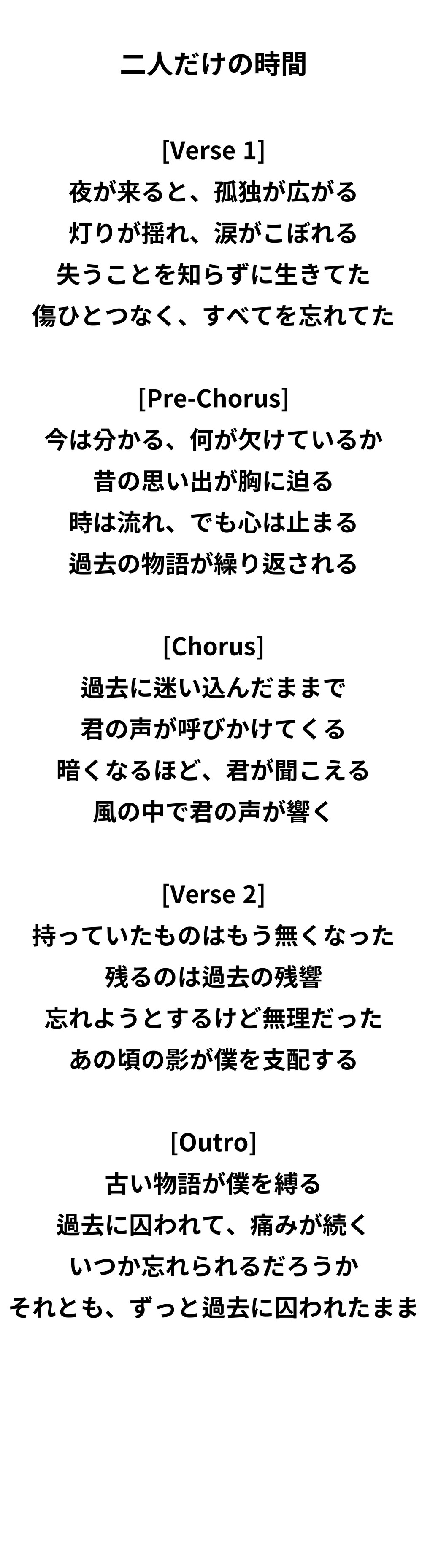 二人だけの時間

[Verse 1]
夜が来ると、孤独が広がる
灯りが揺れ、涙がこぼれる
失うことを知らずに生きてた
傷ひとつなく、すべてを忘れてた

[Pre-Chorus]
今は分かる、何が欠けているか
昔の思い出が胸に迫る
時は流れ、でも心は止まる
過去の物語が繰り返される

[Chorus]
過去に迷い込んだままで
君の声が呼びかけてくる
暗くなるほど、君が聞こえる
風の中で君の声が響く

[Verse 2]
持っていたものはもう無くなった
残るのは過去の残響
忘れようとするけど無理だった
あの頃の影が僕を支配する

[Outro]
古い物語が僕を縛る
過去に囚われて、痛みが続く
いつか忘れられるだろうか
それとも、ずっと過去に囚われたまま